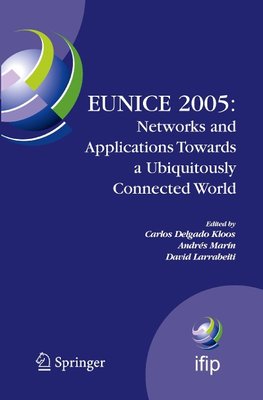 EUNICE 2005:
Networks and Applications Towards a Ubiquitously Connected World

Edited by
Carlos Delgado Kloos
Andrés Marín
David Larrabeiti

Springer

ifip